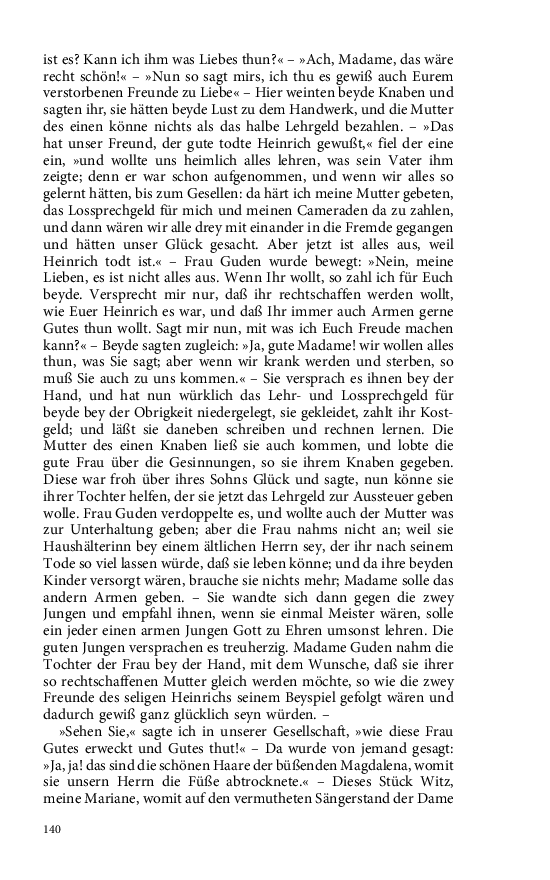 ist es? Kann ich ihm was Liebes thun?« – »Ach, Madame, das wäre recht schön!« – »Nun so sagt mirs, ich thu es gewiß auch Eurem verstorbenen Freunde zu Liebe« – Hier weinten beyde Knaben und sagten ihr, sie hätten beyde Lust zu dem Handwerk, und die Mutter des einen könne nichts als das halbe Lehrgeld bezahlen. – »Das hat unser Freund, der gute todte Heinrich gewußt,« fiel der eine ein, »und wollte uns heimlich alles lehren, was sein Vater ihm zeigte; denn er war schon aufgenommen, und wenn wir alles so gelernt hätten, bis zum Gesellen: da härt ich meine Mutter gebeten, das Lossprechgeld für mich und meinen Cameraden da zu zahlen, und dann wären wir alle drey mit einander in die Fremde gegangen und hätten unser Glück gesacht. Aber jetzt ist alles aus, weil Heinrich todt ist.« – Frau Guden wurde bewegt: »Nein, meine Lieben, es ist nicht alles aus. Wenn Ihr wollt, so zahl ich für Euch beyde. Versprecht mir nur, daß ihr rechtschaffen werden wollt, wie Euer Heinrich es war, und daß Ihr immer auch Armen gerne Gutes thun wollt. Sagt mir nun, mit was ich Euch Freude machen kann?« – Beyde sagten zugleich: »Ja, gute Madame! wir wollen alles thun, was Sie sagt; aber wenn wir krank werden und sterben, so muß Sie auch zu uns kommen.« – Sie versprach es ihnen bey der Hand, und hat nun würklich das Lehr- und Lossprechgeld für beyde bey der Obrigkeit niedergelegt, sie gekleidet, zahlt ihr Kostgeld; und läßt sie daneben schreiben und rechnen lernen. Die Mutter des einen Knaben ließ sie auch kommen, und lobte die gute Frau über die Gesinnungen, so sie ihrem Knaben gegeben. Diese war froh über ihres Sohns Glück und sagte, nun könne sie ihrer Tochter helfen, der sie jetzt das Lehrgeld zur Aussteuer geben wolle. Frau Guden verdoppelte es, und wollte auch der Mutter was zur Unterhaltung geben; aber die Frau nahms nicht an; weil sie Haushälterinn bey einem ältlichen Herrn sey, der ihr nach seinem Tode so viel lassen würde, daß sie leben könne; und da ihre beyden Kinder versorgt wären, brauche sie nichts mehr; Madame solle das andern Armen geben. – Sie wandte sich dann gegen die zwey Jungen und empfahl ihnen, wenn sie einmal Meister wären, solle ein jeder einen armen Jungen Gott zu Ehren umsonst lehren. Die guten Jungen versprachen es treuherzig. Madame Guden nahm die Tochter der Frau bey der Hand, mit dem Wunsche, daß sie ihrer so rechtschaffenen Mutter gleich werden möchte, so wie die zwey Freunde des seligen Heinrichs seinem Beyspiel gefolgt wären und dadurch gewiß ganz glücklich seyn würden. –

»Sehen Sie,« sagte ich in unserer Gesellschaft, »wie diese Frau Gutes erweckt und Gutes thut!« – Da wurde von jemand gesagt: »Ja, ja! das sind die schönen Haare der büßenden Magdalena, womit sie unsern Herrn die Füße abtrocknete.« – Dieses Stück Witz, meine Mariane, womit auf den vermutheten Sängerstand der Dame

140